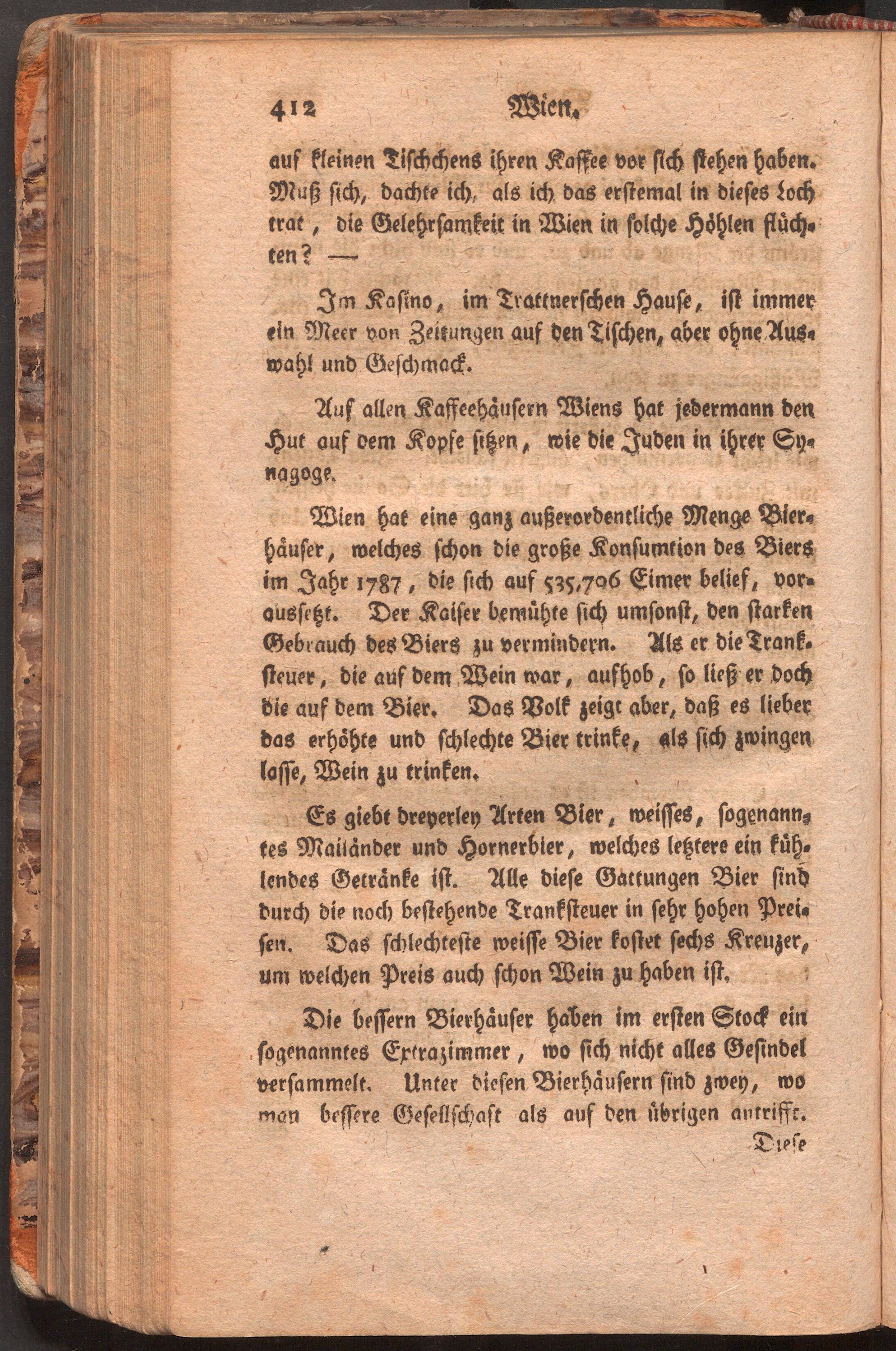 412 Wien.

auf kleinen Tischchens ihren Kaffee vor sich stehen haben. Muß sich, dachte ich, als ich das erstemal in dieses Loch trat, die Gelehrsamkeit in Wien in solche Höhlen flüchten? —

Im Kasino, im Trattnerschen Hause, ist immer ein Meer von Zeitungen auf den Tischen, aber ohne Auswahl und Geschmack.

Auf allen Kaffeehäusern Wiens hat jedermann den Hut auf dem Kopfe sitzen, wie die Juden in ihrer Synagoge.

Wien hat eine ganz außerordentliche Menge Bierhäuser, welches schon die große Konsumtion des Biers im Jahr 1787, die sich auf 535,706 Eimer belief, voraussetzt. Der Kaiser bemühte sich umsonst, den starken Gebrauch des Biers zu vermindern. Als er die Tranksteuer, die auf dem Wein war, aufhob, so ließ er doch die auf dem Bier. Das Volk zeigt aber, daß es lieber das erhöhte und schlechte Bier trinke, als sich zwingen lasse, Wein zu trinken.

Es giebt dreyerley Arten Bier, weisses, sogenanntes Mailänder und Hornerbier, welches letztere ein kühlendes Getränke ist. Alle diese Gattungen Bier sind durch die noch bestehende Tranksteuer in sehr hohen Preisen. Das schlechteste weisse Bier kostet sechs Kreuzer, um welchen Preis auch schon Wein zu haben ist.

Die bessern Bierhäuser haben im ersten Stock ein sogenanntes Extrazimmer, wo sich nicht alles Gesindel versammelt. Unter diesen Bierhäusern sind zwey, wo man bessere Gesellschaft als auf den übrigen antrifft.

Diese